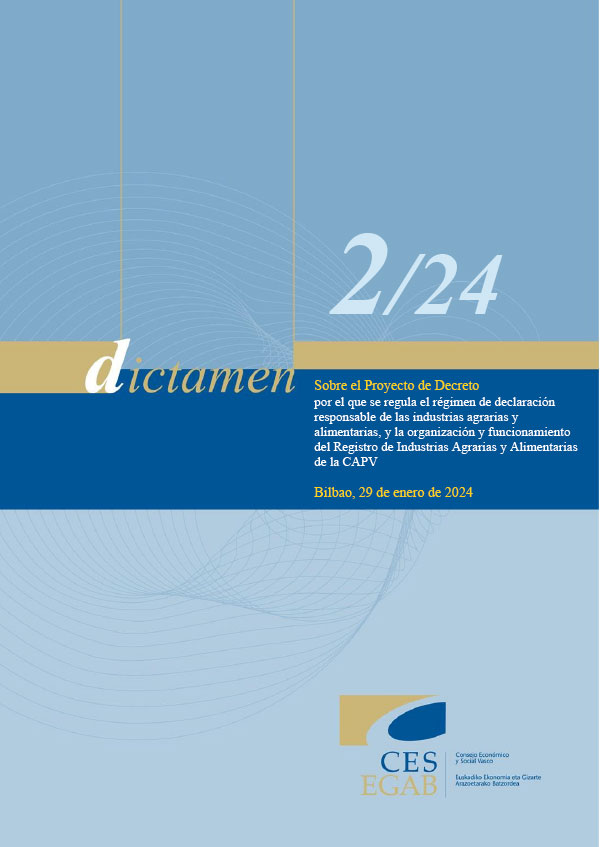 2/24

dictamen

Sobre el Proyecto de Decreto
por el que se regula el régimen de declaración responsable de las industrias agrarias y alimentarias, y la organización y funcionamiento del Registro de Industrias Agrarias y Alimentarias de la CAPV

Bilbao, 29 de enero de 2024

CES
EGAB

Consejo Económico y Social Vasco
Euskadiko Ekonomia eta Gizarte Arazoetarako Batzordea